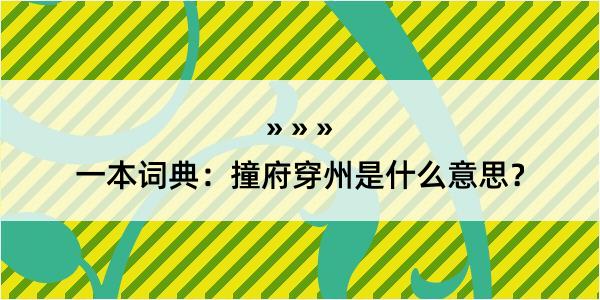 » » »

一本词典：撞府穿州是什么意思？